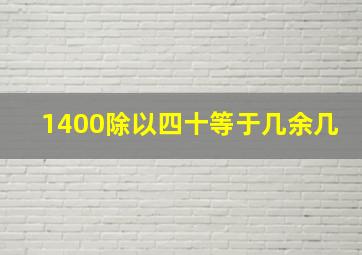 1400除以四十等于几余几